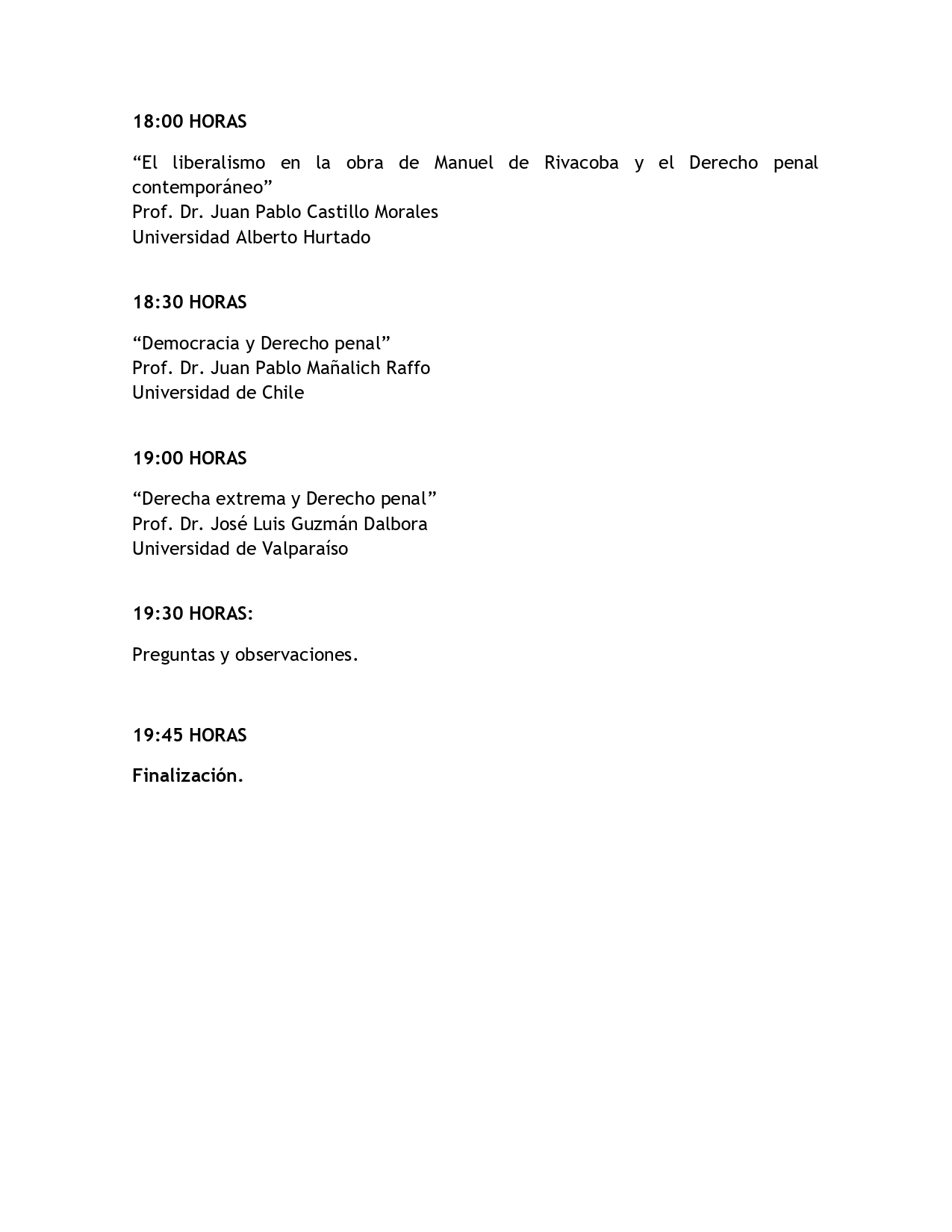 18:00 HORAS

“El liberalismo en la obra de Manuel de Rivacoba y el Derecho penal contemporáneo”
Prof. Dr. Juan Pablo Castillo Morales
Universidad Alberto Hurtado

18:30 HORAS

“Democracia y Derecho penal”
Prof. Dr. Juan Pablo Mañalich Raffo
Universidad de Chile

19:00 HORAS

“Derecha extrema y Derecho penal”
Prof. Dr. José Luis Guzmán Dalbora
Universidad de Valparaíso

19:30 HORAS:

Preguntas y observaciones.

19:45 HORAS

Finalización.